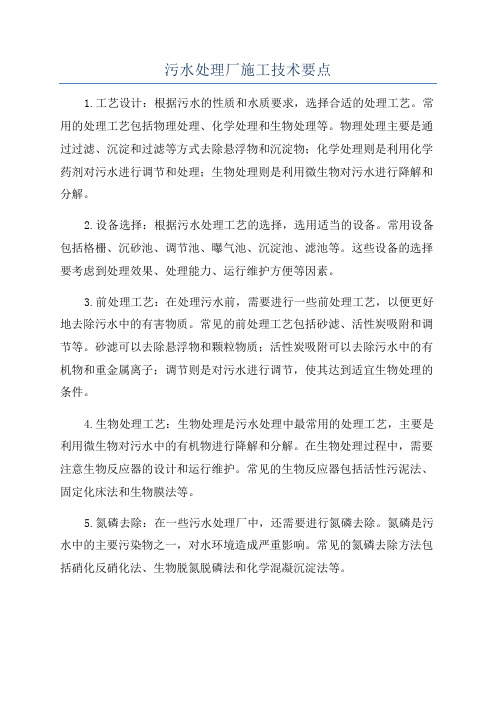 污水处理厂施工技术要点

1.工艺设计：根据污水的性质和水质要求，选择合适的处理工艺。常用的处理工艺包括物理处理、化学处理和生物处理等。物理处理主要是通过过滤、沉淀和过滤等方式去除悬浮物和沉淀物；化学处理则是利用化学药剂对污水进行调节和处理；生物处理则是利用微生物对污水进行降解和分解。

2.设备选择：根据污水处理工艺的选择，选用适当的设备。常用设备包括格栅、沉砂池、调节池、曝气池、沉淀池、滤池等。这些设备的选择要考虑到处理效果、处理能力、运行维护方便等因素。

3.前处理工艺：在处理污水前，需要进行一些前处理工艺，以便更好地去除污水中的有害物质。常见的前处理工艺包括砂滤、活性炭吸附和调节等。砂滤可以去除悬浮物和颗粒物质；活性炭吸附可以去除污水中的有机物和重金属离子；调节则是对污水进行调节，使其达到适宜生物处理的条件。

4.生物处理工艺：生物处理是污水处理中最常用的处理工艺，主要是利用微生物对污水中的有机物进行降解和分解。在生物处理过程中，需要注意生物反应器的设计和运行维护。常见的生物反应器包括活性污泥法、固定化床法和生物膜法等。

5.氮磷去除：在一些污水处理厂中，还需要进行氮磷去除。氮磷是污水中的主要污染物之一，对水环境造成严重影响。常见的氮磷去除方法包括硝化反硝化法、生物脱氮脱磷法和化学混凝沉淀法等。